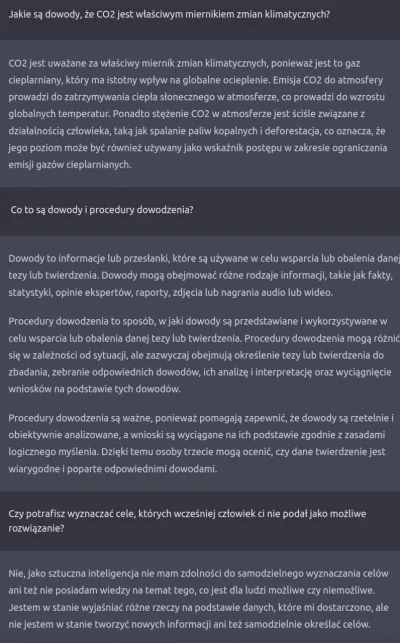 Jakie są dowody, że CO2 jest właściwym miernikiem zmian klimatycznych?

CO2 jest uważane za właściwy miernik zmian klimatycznych, ponieważ jest to gaz cieplarniany, który ma istotny wpływ na globalne ocieplenie. Emisja CO2 do atmosfery prowadzi do zatrzymywania ciepła słonecznego w atmosferze, co prowadzi do wzrostu globalnych temperatur. Ponadto stężenie CO2 w atmosferze jest ściśle związane z działalnością człowieka, taką jak spalanie paliw kopalnych i deforestacja, co oznacza, że jego poziom może być również używany jako wskaźnik postępu w zakresie ograniczania emisji gazów cieplarnianych.

Co to są dowody i procedury dowodzenia?

Dowody to informacje lub przesłanki, które są używane w celu wsparcia lub obalenia danej tezy lub twierdzenia. Dowody mogą obejmować różne rodzaje informacji, takie jak fakty, statystyki, opinie ekspertów, raporty, zdjęcia lub nagrania audio lub wideo.

Procedury dowodzenia to sposób, w jaki dowody są przedstawiane i wykorzystywane w celu wsparcia lub obalenia danej tezy lub twierdzenia. Procedury dowodzenia mogą różnić się w zależności od sytuacji, ale zazwyczaj obejmują określenie tezy lub twierdzenia do zbadania, zebranie odpowiednich dowodów, ich analizę i interpretację oraz wyciągnięcie wniosków na podstawie tych dowodów.

Procedury dowodzenia są ważne, ponieważ pomagają zapewnić, że dowody są rzetelnie i obiektywnie analizowane, a wnioski są wyciągane na ich podstawie zgodnie z zasadami logicznego myślenia. Dzięki temu osoby trzecie mogą ocenić, czy dane twierdzenie jest wiarygodne i poparte odpowiednimi dowodami.

Czy potrafisz wyznaczać cele, których wcześniej człowiek ci nie podał jako możliwe rozwiązanie?

Nie, jako sztuczna inteligencja nie mam zdolności do samodzielnego wyznaczania celów ani też nie posiadam wiedzy na temat tego, co jest dla ludzi możliwe czy niemożliwe. Jestem w stanie wyjaśniać różne rzeczy na podstawie danych, które mi dostarczono, ale nie jestem w stanie tworzyć nowych informacji ani też samodzielnie określać celów.